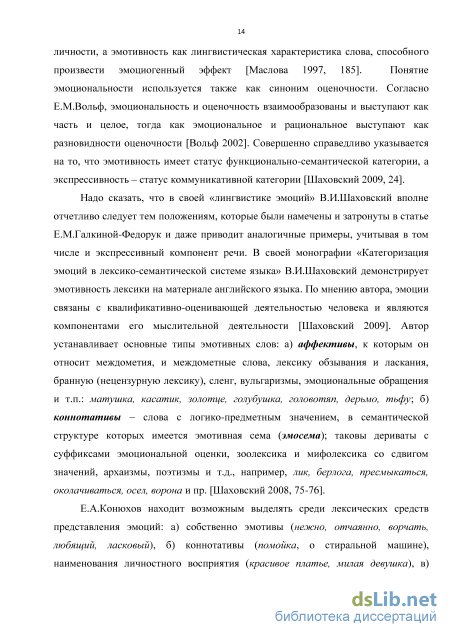 14

личности, а эмотивность как лингвистическая характеристика слова, способного произвести эмоциогенный эффект [Маслова 1997, 185]. Понятие эмоциональности используется также как синоним оценочности. Согласно Е.М.Вольф, эмоциональность и оценочность взаимообразованы и выступают как часть и целое, тогда как эмоциональное и рациональное выступают как разновидности оценочности [Вольф 2002]. Совершенно справедливо указывается на то, что эмотивность имеет статус функционально-семантической категории, а экспрессивность – статус коммуникативной категории [Шаховский 2009, 24].

Надо сказать, что в своей «лингвистике эмоций» В.И.Шаховский вполне отчетливо следует тем положениям, которые были намечены и затронуты в статье Е.М.Галкиной-Федорук и даже приводит аналогичные примеры, учитывая в том числе и экспрессивный компонент речи. В своей монографии «Категоризация эмоций в лексико-семантической системе языка» В.И.Шаховский демонстрирует эмотивность лексики на материале английского языка. По мнению автора, эмоции связаны с квалификативно-оценивающей деятельностью человека и являются компонентами его мыслительной деятельности [Шаховский 2009]. Автор устанавливает основные типы эмотивных слов: а) аффективы, к которым он относит междометия, и междометные слова, лексику обзывания и ласкания, бранную (нецензурную лексику), сленг, вульгаризмы, эмоциональные обращения и т.п.: матушка, касатик, золотце, голубушка, головотяп, дерьмо, тьфу; б) коннотативы – слова с логико-предметным значением, в семантической структуре которых имеется эмотивная сема (эмосема); таковы дериваты с суффиксами эмоциональной оценки, зоолексика и мифолексика со сдвигом значений, архаизмы, поэтизмы и т.д., например, лик, берлога, пресмыкаться, околачиваться, осел, ворона и пр. [Шаховский 2008, 75-76].

Е.А.Конюхов находит возможным выделять среди лексических средств представления эмоций: а) собственно эмотивы (нежно, отчаянно, ворчать, любящий, ласковый), б) коннотативы (помойка, о стиральной машине), наименования личностного восприятия (красивое платье, милая девушка), в)

dsLib.net
библиотека диссертаций